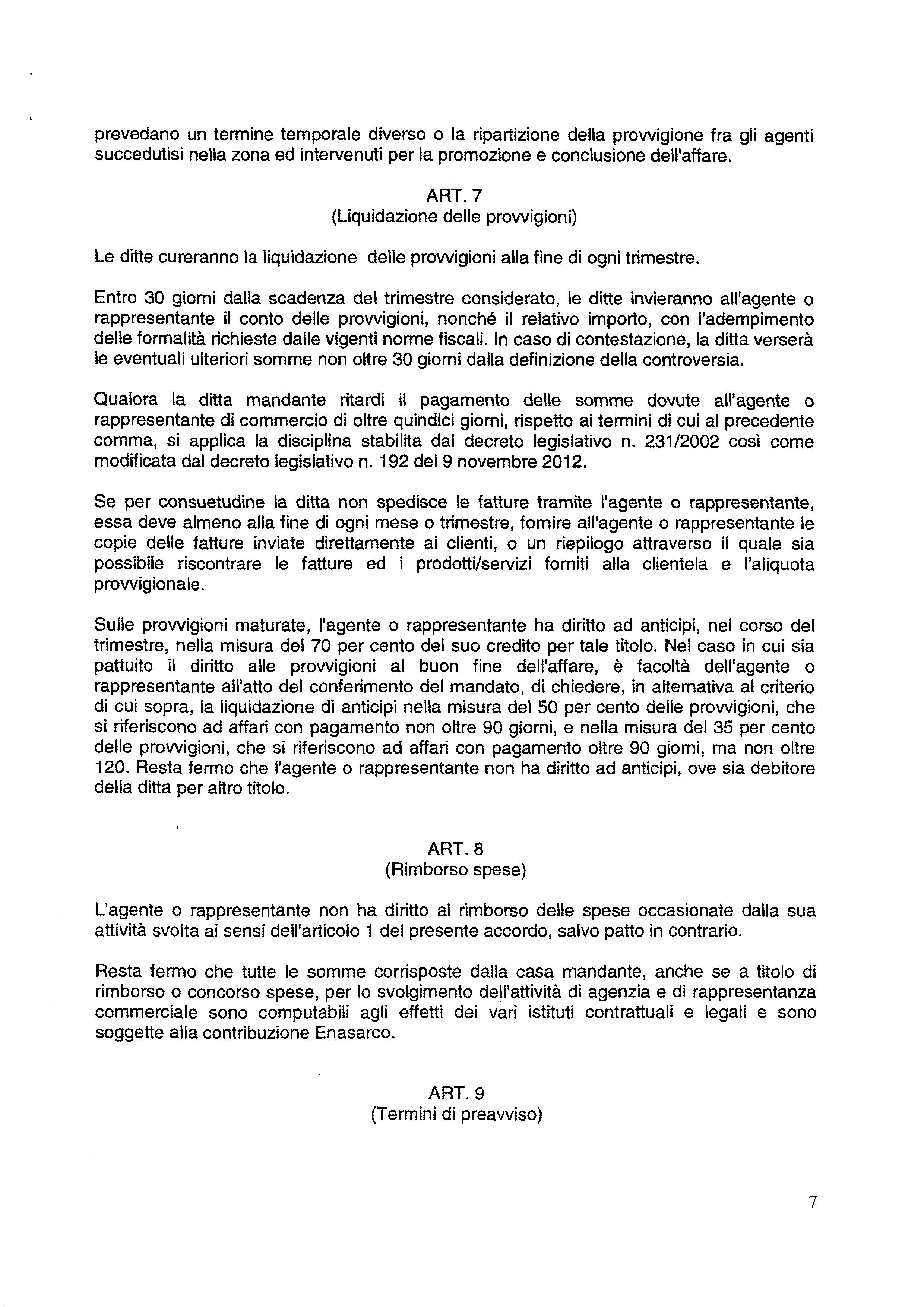 prevedano un termine temporale diverso o la ripartizione della provvigione fra gli agenti succedutisi nella zona ed intervenuti per la promozione e conclusione dell'affare.

ART. 7
(Liquidazione delle provvigioni)

Le ditte cureranno la liquidazione delle provvigioni alla fine di ogni trimestre.

Entro 30 giorni dalla scadenza del trimestre considerato, le ditte invieranno all'agente o rappresentante il conto delle provvigioni, nonché il relativo importo, con l'adempimento delle formalità richieste dalle vigenti norme fiscali. In caso di contestazione, la ditta verserà le eventuali ulteriori somme non oltre 30 giorni dalla definizione della controversia.

Qualora la ditta mandante ritardi il pagamento delle somme dovute all'agente o rappresentante di commercio di oltre quindici giorni, rispetto ai termini di cui al precedente comma, si applica la disciplina stabilita dal decreto legislativo n. 231/2002 così come modificata dal decreto legislativo n. 192 del 9 novembre 2012.

Se per consuetudine la ditta non spedisce le fatture tramite l'agente o rappresentante, essa deve almeno alla fine di ogni mese o trimestre, fornire all'agente o rappresentante le copie delle fatture inviate direttamente ai clienti, o un riepilogo attraverso il quale sia possibile riscontrare le fatture ed i prodotti/servizi forniti alla clientela e l'aliquota provvigionale.

Sulle provvigioni maturate, l'agente o rappresentante ha diritto ad anticipi, nel corso del trimestre, nella misura del 70 per cento del suo credito per tale titolo. Nel caso in cui sia pattuito il diritto alle provvigioni al buon fine dell'affare, è facoltà dell'agente o rappresentante all'atto del conferimento del mandato, di chiedere, in alternativa al criterio di cui sopra, la liquidazione di anticipi nella misura del 50 per cento delle provvigioni, che si riferiscono ad affari con pagamento non oltre 90 giorni, e nella misura del 35 per cento delle provvigioni, che si riferiscono ad affari con pagamento oltre 90 giorni, ma non oltre 120. Resta fermo che l'agente o rappresentante non ha diritto ad anticipi, ove sia debitore della ditta per altro titolo.

ART. 8
(Rimborso spese)

L'agente o rappresentante non ha diritto al rimborso delle spese occasionate dalla sua attività svolta ai sensi dell'articolo 1 del presente accordo, salvo patto in contrario.

Resta fermo che tutte le somme corrisposte dalla casa mandante, anche se a titolo di rimborso o concorso spese, per lo svolgimento dell'attività di agenzia e di rappresentanza commerciale sono computabili agli effetti dei vari istituti contrattuali e legali e sono soggette alla contribuzione Enasarco.

ART. 9
(Termini di preavviso)

7